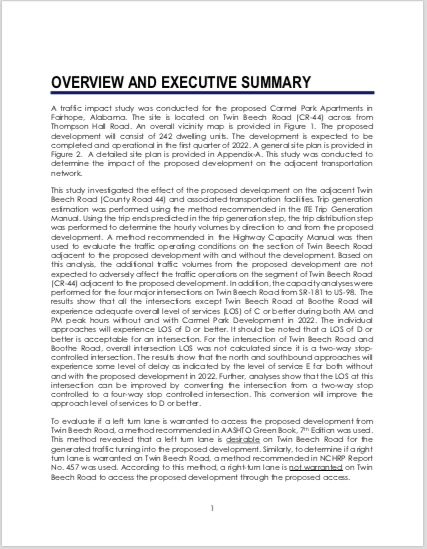 OVERVIEW AND EXECUTIVE SUMMARY

A traffic impact study was conducted for the proposed Carmel Park Apartments in Fairhope, Alabama. The site is located on Twin Beech Road (CR-44) across from Thompson Hall Road. An overall vicinity map is provided in Figure 1. The proposed development will consist of 242 dwelling units. The development is expected to be completed and operational in the first quarter of 2022. A general site plan is provided in Figure 2. A detailed site plan is provided in Appendix-A. This study was conducted to determine the impact of the proposed development on the adjacent transportation network.

This study investigated the effect of the proposed development on the adjacent Twin Beech Road (County Road 44) and associated transportation facilities. Trip generation estimation was performed using the method recommended in the ITE Trip Generation Manual. Using the trip ends predicted in the trip generation step, the trip distribution step was performed to determine the hourly volumes by direction to and from the proposed development. A method recommended in the Highway Capacity Manual was then used to evaluate the traffic operating conditions on the section of Twin Beech Road adjacent to the proposed development with and without the development. Based on this analysis, the additional traffic volumes from the proposed development are not expected to adversely affect the traffic operations on the segment of Twin Beech Road (CR-44) adjacent to the proposed development. In addition, the capacity analyses were performed for the four major intersections on Twin Beech Road from SR-181 to US-98. The results show that all the intersections except Twin Beech Road at Boothe Road will experience adequate overall level of services (LOS) of C or better during both AM and PM peak hours without and with Carmel Park Development in 2022. The individual approaches will experience LOS of D or better. It should be noted that a LOS of D or better is acceptable for an intersection. For the intersection of Twin Beech Road and Boothe Road, overall intersection LOS was not calculated since it is a two-way stop-controlled intersection. The results show that the north and southbound approaches will experience some level of delay as indicated by the level of service E for both without and with the proposed development in 2022. Further, analyses show that the LOS at this intersection can be improved by converting the intersection from a two-way stop controlled to a four-way stop controlled intersection. This conversion will improve the approach level of services to D or better.

To evaluate if a left turn lane is warranted to access the proposed development from Twin Beech Road, a method recommended in AASHTO Green Book, 7th Edition was used. This method revealed that a left turn lane is desirable on Twin Beech Road for the generated traffic turning into the proposed development. Similarly, to determine if a right turn lane is warranted on Twin Beech Road, a method recommended in NCHRP Report No. 457 was used. According to this method, a right-turn lane is not warranted on Twin Beech Road to access the proposed development through the proposed access.

1